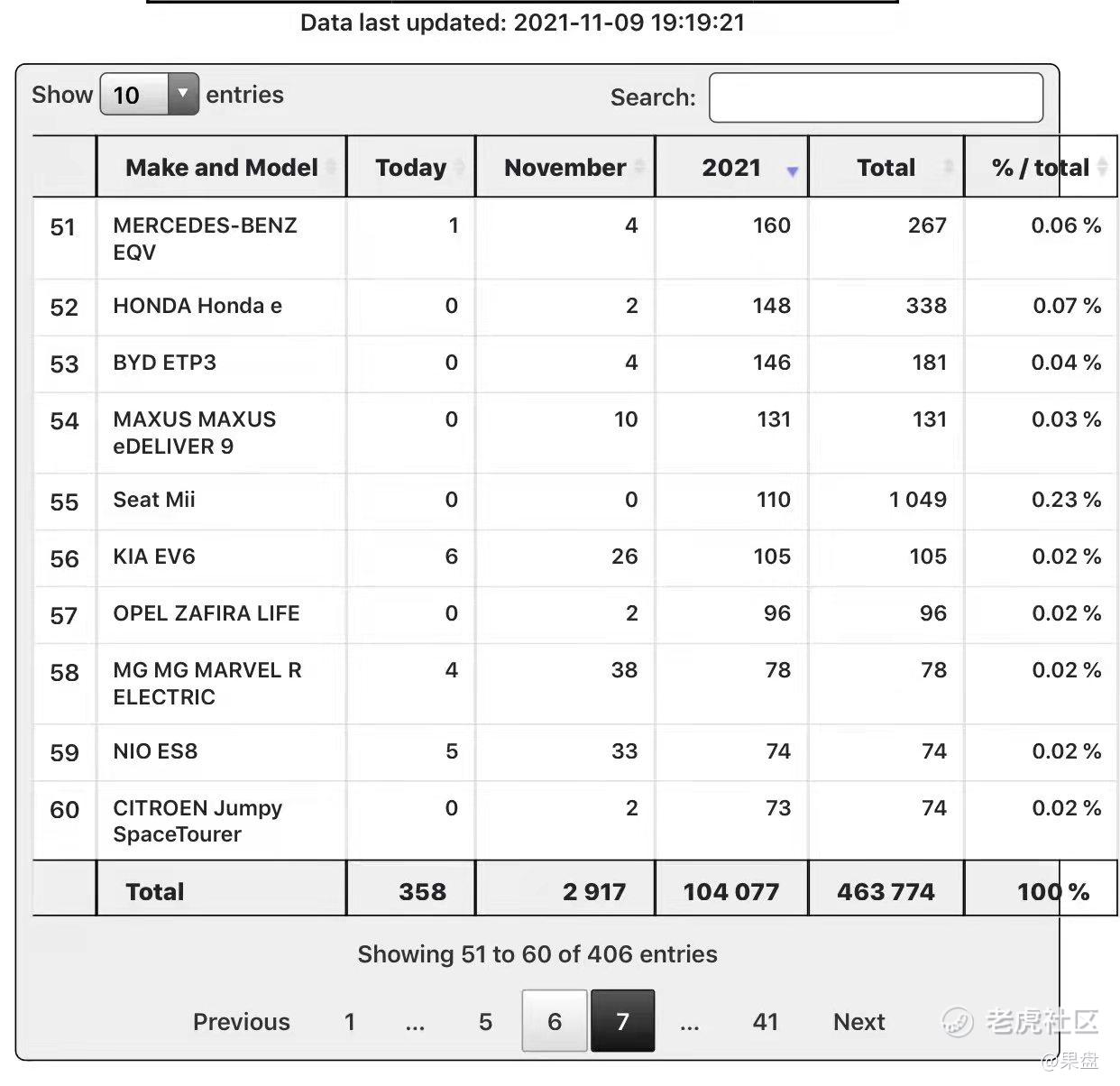 Data last updated: 2021-11-09 19:19:21

Show 10 entries

Search:

| | Make and Model | Today | November | 2021 | Total | % / total |
|---|---|---|---|---|---|---|
| 51 | MERCEDES-BENZ EQV | 1 | 4 | 160 | 267 | 0.06 % |
| 52 | HONDA Honda e | 0 | 2 | 148 | 338 | 0.07 % |
| 53 | BYD ETP3 | 0 | 4 | 146 | 181 | 0.04 % |
| 54 | MAXUS MAXUS eDELIVER 9 | 0 | 10 | 131 | 131 | 0.03 % |
| 55 | Seat Mii | 0 | 0 | 110 | 1 049 | 0.23 % |
| 56 | KIA EV6 | 6 | 26 | 105 | 105 | 0.02 % |
| 57 | OPEL ZAFIRA LIFE | 0 | 2 | 96 | 96 | 0.02 % |
| 58 | MG MG MARVEL R ELECTRIC | 4 | 38 | 78 | 78 | 0.02 % |
| 59 | NIO ES8 | 5 | 33 | 74 | 74 | 0.02 % |
| 60 | CITROEN Jumpy SpaceTourer | 0 | 2 | 73 | 74 | 0.02 % |
| | Total | 358 | 2 917 | 104 077 | 463 774 | 100 % |

Showing 51 to 60 of 406 entries

Previous 1 ... 5 6 7 ... 41 Next

老虎社区
@果盘